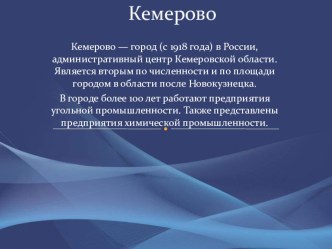 Кемерово

Кемерово — город (с 1918 года) в России, административный центр Кемеровской области. Является вторым по численности и по площади городом в области после Новокузнецка.

В городе более 100 лет работают предприятия угольной промышленности. Также представлены предприятия химической промышленности.